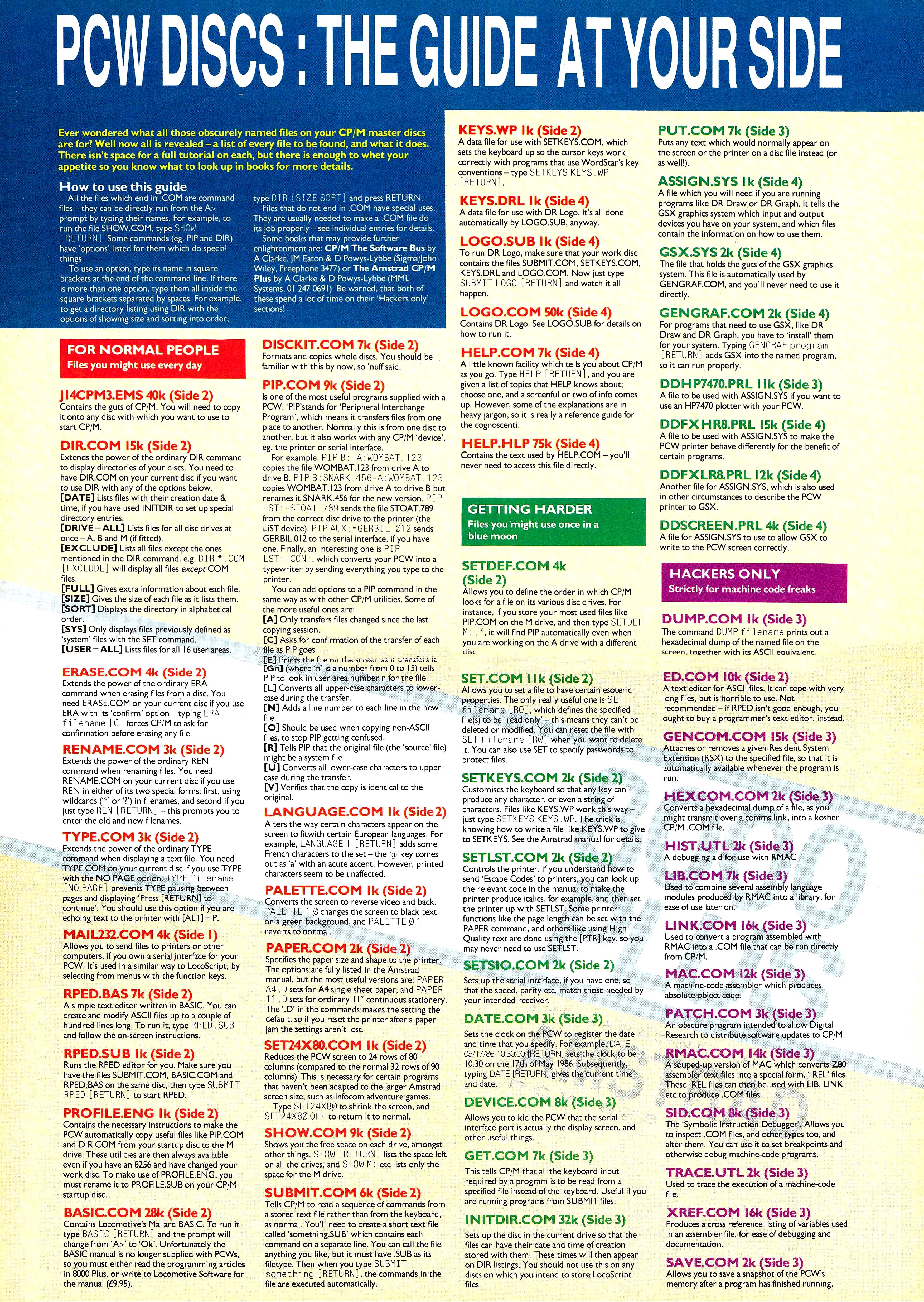 PCW DISCS : THE GUIDE AT YOUR SIDE

Ever wondered what all those obscurely named files on your CP/M master discs are for? Well now all is revealed – a list of every file to be found, and what it does. There isn't space for a full tutorial on each, but there is enough to whet your appetite so you know what to look up in books for more details.

How to use this guide
All the files which end in .COM are command files – they can be directly run from the A> prompt by typing their names. For example, to run the file SHOW.COM, type SHOW [RETURN]. Some commands (eg. PIP and DIR) have 'options' listed for them which do special things.
To use an option, type its name in square brackets at the end of the command line. If there is more than one option, type them all inside the square brackets separated by spaces. For example, to get a directory listing using DIR with the options of showing size and sorting into order, type DIR [SIZE SORT] and press RETURN.
Files that do not end in .COM have special uses. They are usually needed to make a .COM file do its job properly – see individual entries for details.
Some books that may provide further enlightenment are: CP/M The Software Bus by A Clarke, JM Eaton & D Powys-Lybbe (Sigma/John Wiley, Freephone 3477) or The Amstrad CP/M Plus by A Clarke & D Powys-Lybbe (MML Systems, 01 247 0691). Be warned, that both of these spend a lot of time on their 'Hackers only' sections!

FOR NORMAL PEOPLE
Files you might use every day

J14CPM3.EMS 40k (Side 2)
Contains the guts of CP/M. You will need to copy it onto any disc with which you want to use to start CP/M.

DIR.COM 15k (Side 2)
Extends the power of the ordinary DIR command to display directories of your discs. You need to have DIR.COM on your current disc if you want to use DIR with any of the options below.
[DATE] Lists files with their creation date & time, if you have used INITDIR to set up special directory entries.
[DRIVE=ALL] Lists files for all disc drives at once – A, B and M (if fitted).
[EXCLUDE] Lists all files except the ones mentioned in the DIR command. e.g. DIR *.COM [EXCLUDE] will display all files except COM files.
[FULL] Gives extra information about each file.
[SIZE] Gives the size of each file as it lists them.
[SORT] Displays the directory in alphabetical order.
[SYS] Only displays files previously defined as 'system' files with the SET command.
[USER=ALL] Lists files for all 16 user areas.

ERASE.COM 4k (Side 2)
Extends the power of the ordinary ERA command when erasing files from a disc. You need ERASE.COM on your current disc if you use ERA with its 'confirm' option – typing ERA filename [C] forces CP/M to ask for confirmation before erasing any file.

RENAME.COM 3k (Side 2)
Extends the power of the ordinary REN command when renaming files. You need RENAME.COM on your current disc if you use REN in either of its two special forms: first, using wildcards ('*' or '?') in filenames, and second if you just type REN [RETURN] – this prompts you to enter the old and new filenames.

TYPE.COM 3k (Side 2)
Extends the power of the ordinary TYPE command when displaying a text file. You need TYPE.COM on your current disc if you use TYPE with the NO PAGE option. TYPE filename [NO PAGE] prevents TYPE pausing between pages and displaying 'Press [RETURN] to continue'. You should use this option if you are echoing text to the printer with [ALT]+P.

MAIL232.COM 4k (Side 1)
Allows you to send files to printers or other computers, if you own a serial interface for your PCW. It's used in a similar way to LocoScript, by selecting from menus with the function keys.

RPED.BAS 7k (Side 2)
A simple text editor written in BASIC. You can create and modify ASCII files up to a couple of hundred lines long. To run it, type RPED.SUB and follow the on-screen instructions.

RPED.SUB 1k (Side 2)
Runs the RPED editor for you. Make sure you have the files SUBMIT.COM, BASIC.COM and RPED.BAS on the same disc, then type SUBMIT RPED [RETURN] to start RPED.

PROFILE.ENG 1k (Side 2)
Contains the necessary instructions to make the PCW automatically copy useful files like PIP.COM and DIR.COM from your startup disc to the M drive. These utilities are then always available even if you have an 8256 and have changed your work disc. To make use of PROFILE.ENG, you must rename it to PROFILE.SUB on your CP/M startup disc.

BASIC.COM 28k (Side 2)
Contains Locomotive's Mallard BASIC. To run it type BASIC [RETURN] and the prompt will change from 'A>' to 'Ok'. Unfortunately the BASIC manual is no longer supplied with PCWs, so you must either read the programming articles in 8000 Plus, or write to Locomotive Software for the manual (£9.95).

DISCKIT.COM 7k (Side 2)
Formats and copies whole discs. You should be familiar with this by now, so 'nuff said.

PIP.COM 9k (Side 2)
Is one of the most useful programs supplied with a PCW. 'PIP'stands for 'Peripheral Interchange Program', which means it transfers files from one place to another. Normally this is from one disc to another, but it also works with any CP/M 'device', eg. the printer or serial interface.
For example, PIP B:=A:WOMBAT.123 copies the file WOMBAT.123 from drive A to drive B. PIP B:SNARK.456=A:WOMBAT.123 copies WOMBAT.123 from drive A to drive B but renames it SNARK.456 for the new version. PIP LST:=STOAT.789 sends the file STOAT.789 from the correct disc drive to the printer (the LiST device). PIP AUX:=GERBIL.Ø12 sends GERBIL.012 to the serial interface, if you have one. Finally, an interesting one is PIP LST:=CON:, which converts your PCW into a typewriter by sending everything you type to the printer.
You can add options to a PIP command in the same way as with other CP/M utilities. Some of the more useful ones are:
[A] Only transfers files changed since the last copying session.
[C] Asks for confirmation of the transfer of each file as PIP goes
[E] Prints the file on the screen as it transfers it
[Gn] (where 'n' is a number from 0 to 15) tells PIP to look in user area number n for the file.
[L] Converts all upper-case characters to lower-case during the transfer.
[N] Adds a line number to each line in the new file.
[O] Should be used when copying non-ASCII files, to stop PIP getting confused.
[R] Tells PIP that the original file (the 'source' file) might be a system file
[U] Converts all lower-case characters to upper-case during the transfer.
[V] Verifies that the copy is identical to the original.

LANGUAGE.COM 1k (Side 2)
Alters the way certain characters appear on the screen to fitwith certain European languages. For example, LANGUAGE 1 [RETURN] adds some French characters to the set – the @ key comes out as 'a' with an acute accent. However, printed characters seem to be unaffected.

PALETTE.COM 1k (Side 2)
Converts the screen to reverse video and back. PALETTE 1 Ø changes the screen to black text on a green background, and PALETTE Ø 1 reverts to normal.

PAPER.COM 2k (Side 2)
Specifies the paper size and shape to the printer. The options are fully listed in the Amstrad manual, but the most useful versions are: PAPER A4,D sets for A4 single sheet paper, and PAPER 11,D sets for ordinary 11" continuous stationery. The ',D' in the commands makes the setting the default, so if you reset the printer after a paper jam the settings aren't lost.

SET24X80.COM 1k (Side 2)
Reduces the PCW screen to 24 rows of 80 columns (compared to the normal 32 rows of 90 columns). This is necessary for certain programs that haven't been adapted to the larger Amstrad screen size, such as Infocom adventure games.
Type SET24X8Ø to shrink the screen, and SET24X8Ø OFF to return it to normal.

SHOW.COM 9k (Side 2)
Shows you the free space on each drive, amongst other things. SHOW [RETURN] lists the space left on all the drives, and SHOW M: etc lists only the space for the M drive.

SUBMIT.COM 6k (Side 2)
Tells CP/M to read a sequence of commands from a stored text file rather than from the keyboard, as normal. You'll need to create a short text file called 'something.SUB' which contains each command on a separate line. You can call the file anything you like, but it must have .SUB as its filetype. Then when you type SUBMIT something [RETURN], the commands in the file are executed automatically.

KEYS.WP 1k (Side 2)
A data file for use with SETKEYS.COM, which sets the keyboard up so the cursor keys work correctly with programs that use WordStar's key conventions – type SETKEYS KEYS.WP [RETURN].

KEYS.DRL 1k (Side 4)
A data file for use with DR Logo. It's all done automatically by LOGO.SUB, anyway.

LOGO.SUB 1k (Side 4)
To run DR Logo, make sure that your work disc contains the files SUBMIT.COM, SETKEYS.COM, KEYS.DRL and LOGO.COM. Now just type SUBMIT LOGO [RETURN] and watch it all happen.

LOGO.COM 50k (Side 4)
Contains DR Logo. See LOGO.SUB for details on how to run it.

HELP.COM 7k (Side 4)
A little known facility which tells you about CP/M as you go. Type HELP [RETURN], and you are given a list of topics that HELP knows about; choose one, and a screenful or two of info comes up. However, some of the explanations are in heavy jargon, so it is really a reference guide for the cognoscenti.

HELP.HLP 75k (Side 4)
Contains the text used by HELP.COM – you'll never need to access this file directly.

GETTING HARDER
Files you might use once in a blue moon

SETDEF.COM 4k (Side 2)
Allows you to define the order in which CP/M looks for a file on its various disc drives. For instance, if you store your most used files like PIP.COM on the M drive, and then type SETDEF M:,*, it will find PIP automatically even when you are working on the A drive with a different disc.

SET.COM 11k (Side 2)
Allows you to set a file to have certain esoteric properties. The only really useful one is SET filename [RO], which defines the specified file(s) to be 'read only' – this means they can't be deleted or modified. You can reset the file with SET filename [RW] when you want to delete it. You can also use SET to specify passwords to protect files.

SETKEYS.COM 2k (Side 2)
Customises the keyboard so that any key can produce any character, or even a string of characters. Files like KEYS.WP work this way – just type SETKEYS KEYS.WP. The trick is knowing how to write a file like KEYS.WP to give to SETKEYS. See the Amstrad manual for details.

SETLST.COM 2k (Side 2)
Controls the printer. If you understand how to send 'Escape Codes' to printers, you can look up the relevant code in the manual to make the printer produce italics, for example, and then set the printer up with SETLST. Some printer functions like the page length can be set with the PAPER command, and others like using High Quality text are done using the [PTR] key, so you may never need to use SETLST.

SETSIO.COM 2k (Side 2)
Sets up the serial interface, if you have one, so that the speed, parity etc. match those needed by your intended receiver.

DATE.COM 3k (Side 3)
Sets the clock on the PCW to register the date and time that you specify. For example, DATE 05/17/86 10:30:00 [RETURN] sets the clock to be 10.30 on the 17th of May 1986. Subsequently, typing DATE [RETURN] gives the current time and date.

DEVICE.COM 8k (Side 3)
Allows you to kid the PCW that the serial interface port is actually the display screen, and other useful things.

GET.COM 7k (Side 3)
This tells CP/M that all the keyboard input required by a program is to be read from a specified file instead of the keyboard. Useful if you are running programs from SUBMIT files.

INITDIR.COM 32k (Side 3)
Sets up the disc in the current drive so that the files can have their date and time of creation stored with them. These times will then appear on DIR listings. You should not use this on any discs on which you intend to store LocoScript files.

PUT.COM 7k (Side 3)
Puts any text which would normally appear on the screen or the printer on a disc file instead (or as well!).

ASSIGN.SYS 1k (Side 4)
A file which you will need if you are running programs like DR Draw or DR Graph. It tells the GSX graphics system which input and output devices you have on your system, and which files contain the information on how to use them.

GSX.SYS 2k (Side 4)
The file that holds the guts of the GSX graphics system. This file is automatically used by GENGRAF.COM, and you'll never need to use it directly.

GENGRAF.COM 2k (Side 4)
For programs that need to use GSX, like DR Draw and DR Graph, you have to 'install' them for your system. Typing GENGRAF program [RETURN] adds GSX into the named program, so it can run properly.

DDHP7470.PRL 11k (Side 3)
A file to be used with ASSIGN.SYS if you want to use an HP7470 plotter with your PCW.

DDFXHR8.PRL 15k (Side 4)
A file to be used with ASSIGN.SYS to make the PCW printer behave differently for the benefit of certain programs.

DDFXLR8.PRL 12k (Side 4)
Another file for ASSIGN.SYS, which is also used in other circumstances to describe the PCW printer to GSX.

DDSCREEN.PRL 4k (Side 4)
A file for ASSIGN.SYS to use to allow GSX to write to the PCW screen correctly.

HACKERS ONLY
Strictly for machine code freaks

DUMP.COM 1k (Side 3)
The command DUMP filename prints out a hexadecimal dump of the named file on the screen, together with its ASCII equivalent.

ED.COM 10k (Side 2)
A text editor for ASCII files. It can cope with very long files, but is horrible to use. Not recommended – if RPED isn't good enough, you ought to buy a programmer's text editor, instead.

GENCOM.COM 15k (Side 3)
Attaches or removes a given Resident System Extension (RSX) to the specified file, so that it is automatically available whenever the program is run.

HEXCOM.COM 2k (Side 3)
Converts a hexadecimal dump of a file, as you might transmit over a comms link, into a kosher CP/M .COM file.

HIST.UTL 2k (Side 3)
A debugging aid for use with RMAC

LIB.COM 7k (Side 3)
Used to combine several assembly language modules produced by RMAC into a library, for ease of use later on.

LINK.COM 16k (Side 3)
Used to convert a program assembled with RMAC into a .COM file that can be run directly from CP/M.

MAC.COM 12k (Side 3)
A machine-code assembler which produces absolute object code.

PATCH.COM 3k (Side 3)
An obscure program intended to allow Digital Research to distribute software updates to CP/M.

RMAC.COM 14k (Side 3)
A souped-up version of MAC which converts Z80 assembler text files into a special form, '.REL' files. These .REL files can then be used with LIB, LINK etc to produce .COM files.

SID.COM 8k (Side 3)
The 'Symbolic Instruction Debugger'. Allows you to inspect .COM files, and other types too, and alter them. You can use it to set breakpoints and otherwise debug machine-code programs.

TRACE.UTL 2k (Side 3)
Used to trace the execution of a machine-code file.

XREF.COM 16k (Side 3)
Produces a cross reference listing of variables used in an assembler file, for ease of debugging and documentation.

SAVE.COM 2k (Side 3)
Allows you to save a snapshot of the PCW's memory after a program has finished running.